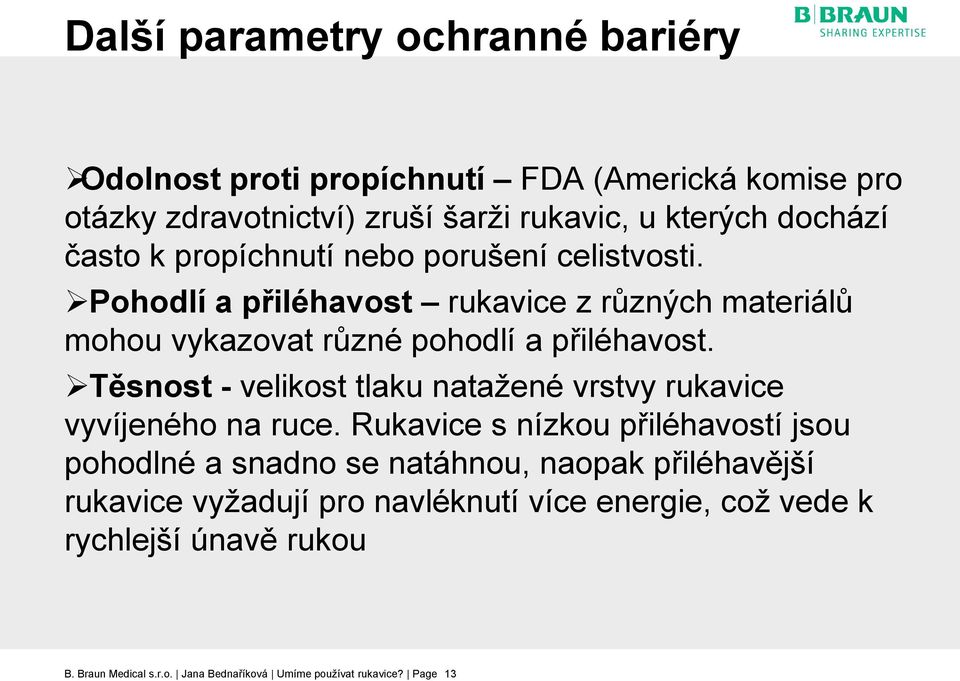 Další parametry ochranné bariéry

B|BRAUN
SHARING EXPERTISE

➢Odolnost proti propíchnutí – FDA (Americká komise pro otázky zdravotnictví) zruší šarži rukavic, u kterých dochází často k propíchnutí nebo porušení celistvosti.

➢Pohodlí a přiléhavost – rukavice z různých materiálů mohou vykazovat různé pohodlí a přiléhavost.

➢Těsnost - velikost tlaku natažené vrstvy rukavice vyvíjeného na ruce. Rukavice s nízkou přiléhavostí jsou pohodlné a snadno se natáhnou, naopak přiléhavější rukavice vyžadují pro navléknutí více energie, což vede k rychlejší únavě rukou

B. Braun Medical s.r.o. | Jana Bednaříková | Umíme používat rukavice? | Page 13